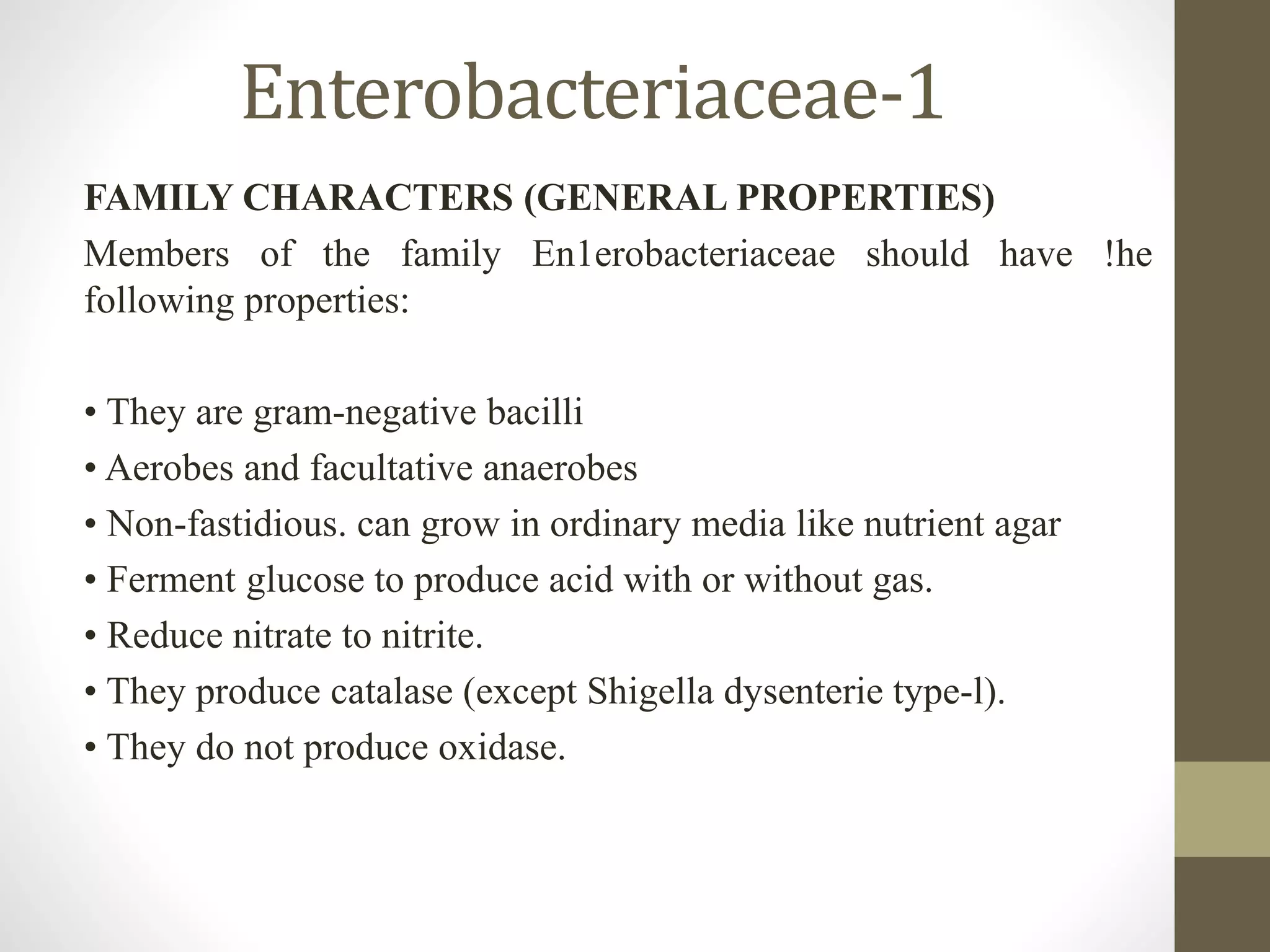 Enterobacteriaceae-1

FAMILY CHARACTERS (GENERAL PROPERTIES)

Members of the family En1erobacteriaceae should have !he following properties:

• They are gram-negative bacilli
• Aerobes and facultative anaerobes
• Non-fastidious. can grow in ordinary media like nutrient agar
• Ferment glucose to produce acid with or without gas.
• Reduce nitrate to nitrite.
• They produce catalase (except Shigella dysenterie type-l).
• They do not produce oxidase.